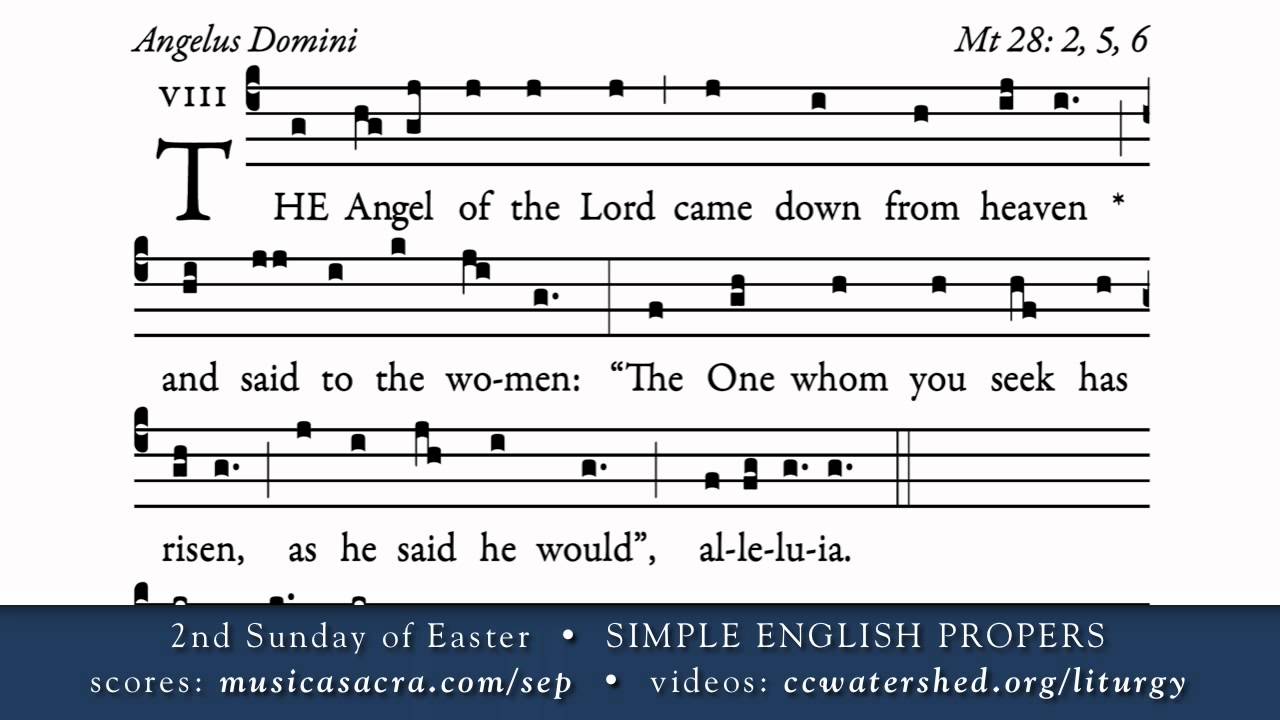 Angelus Domini

Mt 28: 2, 5, 6

VIII

THE Angel of the Lord came down from heaven *

and said to the wo-men: “The One whom you seek has

risen, as he said he would”, al-le-lu-ia.

2nd Sunday of Easter • SIMPLE ENGLISH PROPERS
scores: musicasacra.com/sep • videos: ccwatershed.org/liturgy